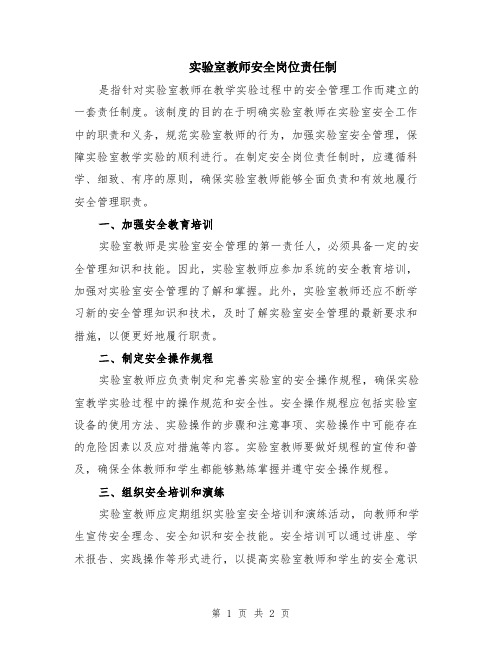 实验室教师安全岗位责任制

是指针对实验室教师在教学实验过程中的安全管理工作而建立的一套责任制度。该制度的目的在于明确实验室教师在实验室安全工作中的职责和义务，规范实验室教师的行为，加强实验室安全管理，保障实验室教学实验的顺利进行。在制定安全岗位责任制时，应遵循科学、细致、有序的原则，确保实验室教师能够全面负责和有效地履行安全管理职责。

一、加强安全教育培训

实验室教师是实验室安全管理的第一责任人，必须具备一定的安全管理知识和技能。因此，实验室教师应参加系统的安全教育培训，加强对实验室安全管理的了解和掌握。此外，实验室教师还应不断学习新的安全管理知识和技术，及时了解实验室安全管理的最新要求和措施，以便更好地履行职责。

二、制定安全操作规程

实验室教师应负责制定和完善实验室的安全操作规程，确保实验室教学实验过程中的操作规范和安全性。安全操作规程应包括实验室设备的使用方法、实验操作的步骤和注意事项、实验操作中可能存在的危险因素以及应对措施等内容。实验室教师要做好规程的宣传和普及，确保全体教师和学生都能够熟练掌握并遵守安全操作规程。

三、组织安全培训和演练

实验室教师应定期组织实验室安全培训和演练活动，向教师和学生宣传安全理念、安全知识和安全技能。安全培训可以通过讲座、学术报告、实践操作等形式进行，以提高实验室教师和学生的安全意识

第 1 页 共 2 页